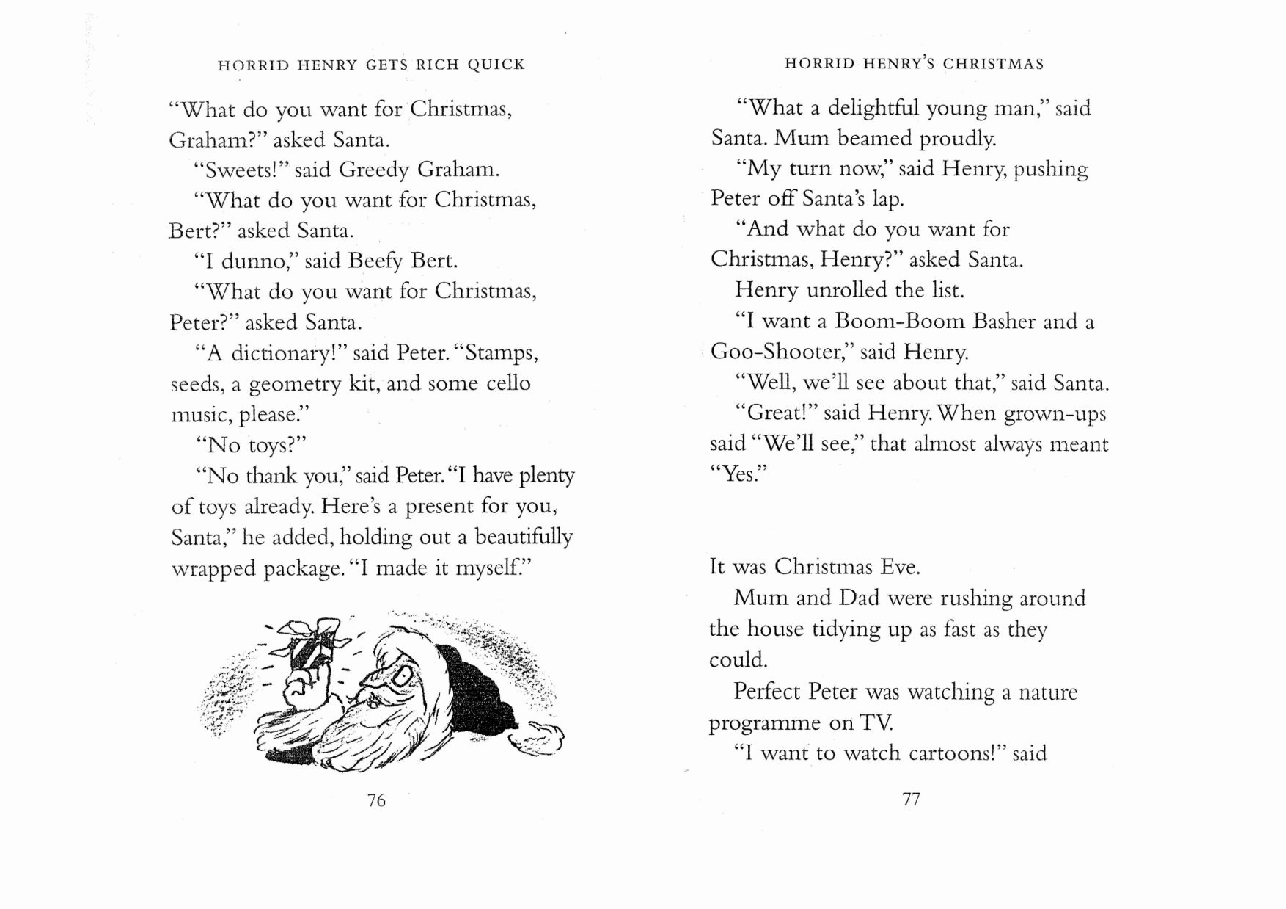 HORRID HENRY GETS RICH QUICK

"What do you want for Christmas, Graham?" asked Santa.

"Sweets!" said Greedy Graham.

"What do you want for Christmas, Bert?" asked Santa.

"I dunno," said Beefy Bert.

"What do you want for Christmas, Peter?" asked Santa.

"A dictionary!" said Peter. "Stamps, seeds, a geometry kit, and some cello music, please."

"No toys?"

"No thank you," said Peter. "I have plenty of toys already. Here's a present for you, Santa," he added, holding out a beautifully wrapped package. "I made it myself."

76

HORRID HENRY'S CHRISTMAS

"What a delightful young man," said Santa. Mum beamed proudly.

"My turn now," said Henry, pushing Peter off Santa's lap.

"And what do you want for Christmas, Henry?" asked Santa.

Henry unrolled the list.

"I want a Boom-Boom Basher and a Goo-Shooter," said Henry.

"Well, we'll see about that," said Santa.

"Great!" said Henry. When grown-ups said "We'll see," that almost always meant "Yes."

It was Christmas Eve.

Mum and Dad were rushing around the house tidying up as fast as they could.

Perfect Peter was watching a nature programme on TV.

"I want to watch cartoons!" said

77